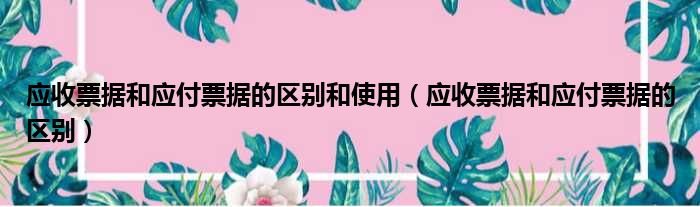 应收票据和应付票据的区别和使用（应收票据和应付票据的区别）